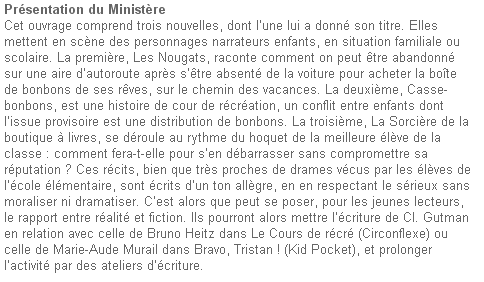 Présentation du Ministère
Cet ouvrage comprend trois nouvelles, dont l'une lui a donné son titre. Elles mettent en scène des personnages narrateurs enfants, en situation familiale ou scolaire. La première, Les Nougats, raconte comment on peut être abandonné sur une aire d'autoroute après s'être absenté de la voiture pour acheter la boîte de bonbons de ses rêves, sur le chemin des vacances. La deuxième, Casse-bonbons, est une histoire de cour de récréation, un conflit entre enfants dont l'issue provisoire est une distribution de bonbons. La troisième, La Sorcière de la boutique à livres, se déroule au rythme du hoquet de la meilleure élève de la classe : comment fera-t-elle pour s'en débarrasser sans compromettre sa réputation ? Ces récits, bien que très proches de drames vécus par les élèves de l'école élémentaire, sont écrits d'un ton allègre, en en respectant le sérieux sans moraliser ni dramatiser. C'est alors que peut se poser, pour les jeunes lecteurs, le rapport entre réalité et fiction. Ils pourront alors mettre l'écriture de Cl. Gutman en relation avec celle de Bruno Heitz dans Le Cours de récré (Circonflexe) ou celle de Marie-Aude Murail dans Bravo, Tristan ! (Kid Pocket), et prolonger l'activité par des ateliers d'écriture.